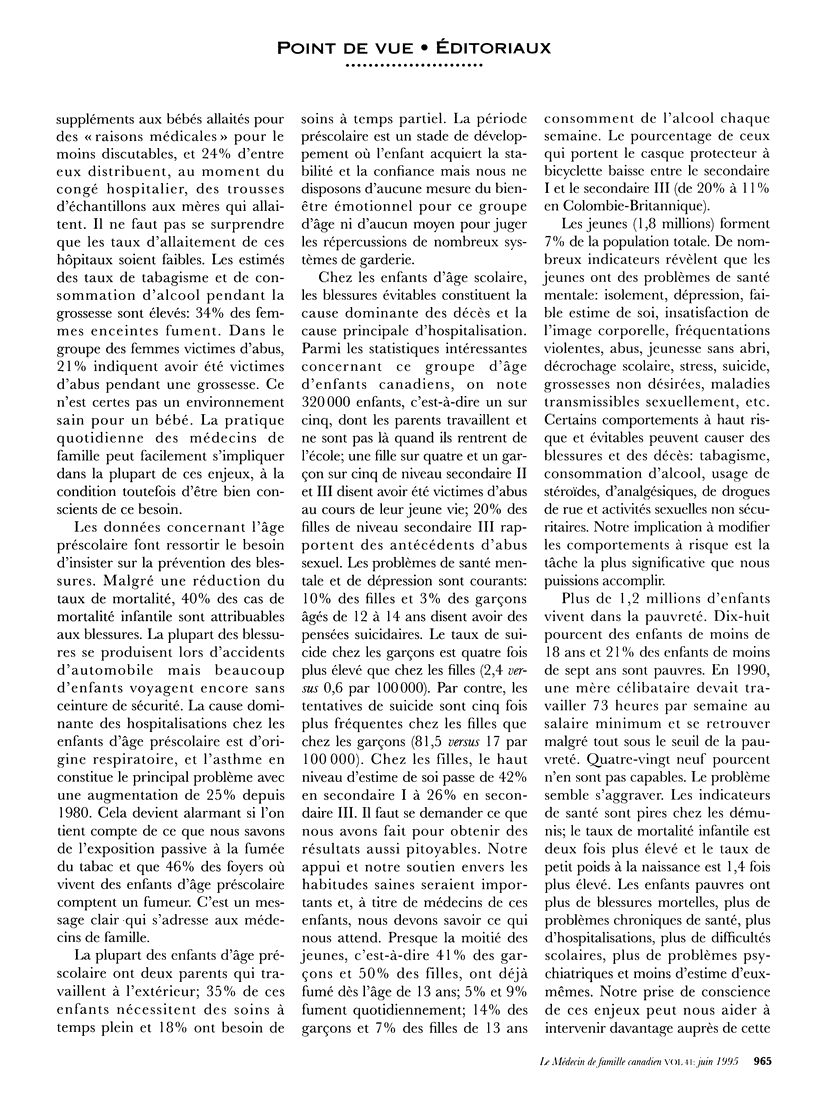 POINT DE VUE • ÉDITORIAUX

suppléments aux bébés allaités pour des « raisons médicales » pour le moins discutables, et 24% d'entre eux distribuent, au moment du congé hospitalier, des trousses d'échantillons aux mères qui allaitent. Il ne faut pas se surprendre que les taux d'allaitement de ces hôpitaux soient faibles. Les estimés des taux de tabagisme et de consommation d'alcool pendant la grossesse sont élevés: 34% des femmes enceintes fument. Dans le groupe des femmes victimes d'abus, 21% indiquent avoir été victimes d'abus pendant une grossesse. Ce n'est certes pas un environnement sain pour un bébé. La pratique quotidienne des médecins de famille peut facilement s'impliquer dans la plupart de ces enjeux, à la condition toutefois d'être bien conscients de ce besoin.

Les données concernant l'âge préscolaire font ressortir le besoin d'insister sur la prévention des blessures. Malgré une réduction du taux de mortalité, 40% des cas de mortalité infantile sont attribuables aux blessures. La plupart des blessures se produisent lors d'accidents d'automobile mais beaucoup d'enfants voyagent encore sans ceinture de sécurité. La cause dominante des hospitalisations chez les enfants d'âge préscolaire est d'origine respiratoire, et l'asthme en constitue le principal problème avec une augmentation de 25% depuis 1980. Cela devient alarmant si l'on tient compte de ce que nous savons de l'exposition passive à la fumée du tabac et que 46% des foyers où vivent des enfants d'âge préscolaire comptent un fumeur. C'est un message clair qui s'adresse aux médecins de famille.

La plupart des enfants d'âge préscolaire ont deux parents qui travaillent à l'extérieur; 35% de ces enfants nécessitent des soins à temps plein et 18% ont besoin de soins à temps partiel. La période préscolaire est un stade de développement où l'enfant acquiert la stabilité et la confiance mais nous ne disposons d'aucune mesure du bien-être émotionnel pour ce groupe d'âge ni d'aucun moyen pour juger les répercussions de nombreux systèmes de garderie.

Chez les enfants d'âge scolaire, les blessures évitables constituent la cause dominante des décès et la cause principale d'hospitalisation. Parmi les statistiques intéressantes concernant ce groupe d'âge d'enfants canadiens, on note 320 000 enfants, c'est-à-dire un sur cinq, dont les parents travaillent et ne sont pas là quand ils rentrent de l'école; une fille sur quatre et un garçon sur cinq de niveau secondaire II et III disent avoir été victimes d'abus au cours de leur jeune vie; 20% des filles de niveau secondaire III rapportent des antécédents d'abus sexuel. Les problèmes de santé mentale et de dépression sont courants: 10% des filles et 3% des garçons âgés de 12 à 14 ans disent avoir des pensées suicidaires. Le taux de suicide chez les garçons est quatre fois plus élevé que chez les filles (2,4 versus 0,6 par 100 000). Par contre, les tentatives de suicide sont cinq fois plus fréquentes chez les filles que chez les garçons (81,5 versus 17 par 100 000). Chez les filles, le haut niveau d'estime de soi passe de 42% en secondaire I à 26% en secondaire III. Il faut se demander ce que nous avons fait pour obtenir des résultats aussi pitoyables. Notre appui et notre soutien envers les habitudes saines seraient importants et, à titre de médecins de ces enfants, nous devons savoir ce qui nous attend. Presque la moitié des jeunes, c'est-à-dire 41% des garçons et 50% des filles, ont déjà fumé dès l'âge de 13 ans; 5% et 9% fument quotidiennement; 14% des garçons et 7% des filles de 13 ans consomment de l'alcool chaque semaine. Le pourcentage de ceux qui portent le casque protecteur à bicyclette baisse entre le secondaire I et le secondaire III (de 20% à 11% en Colombie-Britannique).

Les jeunes (1,8 millions) forment 7% de la population totale. De nombreux indicateurs révèlent que les jeunes ont des problèmes de santé mentale: isolement, dépression, faible estime de soi, insatisfaction de l'image corporelle, fréquentations violentes, abus, jeunesse sans abri, décrochage scolaire, stress, suicide, grossesses non désirées, maladies transmissibles sexuellement, etc. Certains comportements à haut risque et évitables peuvent causer des blessures et des décès: tabagisme, consommation d'alcool, usage de stéroïdes, d'analgésiques, de drogues de rue et activités sexuelles non sécuritaires. Notre implication à modifier les comportements à risque est la tâche la plus significative que nous puissions accomplir.

Plus de 1,2 millions d'enfants vivent dans la pauvreté. Dix-huit pourcent des enfants de moins de 18 ans et 21% des enfants de moins de sept ans sont pauvres. En 1990, une mère célibataire devait travailler 73 heures par semaine au salaire minimum et se retrouver malgré tout sous le seuil de la pauvreté. Quatre-vingt neuf pourcent n'en sont pas capables. Le problème semble s'aggraver. Les indicateurs de santé sont pires chez les démunis; le taux de mortalité infantile est deux fois plus élevé et le taux de petit poids à la naissance est 1,4 fois plus élevé. Les enfants pauvres ont plus de blessures mortelles, plus de problèmes chroniques de santé, plus d'hospitalisations, plus de difficultés scolaires, plus de problèmes psychiatriques et moins d'estime d'eux-mêmes. Notre prise de conscience de ces enjeux peut nous aider à intervenir davantage auprès de cette

Le Médecin de famille canadien VOL 41: juin 1995 965